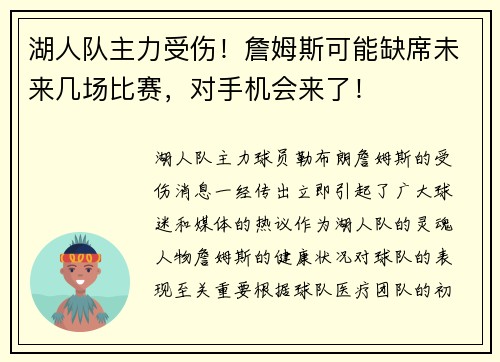 湖人队主力受伤！詹姆斯可能缺席未来几场比赛，对手机会来了！

湖人队主力球员勒布朗詹姆斯的受伤消息一经传出立即引起了广大球迷和媒体的热议作为湖人队的灵魂人物詹姆斯的健康状况对球队的表现至关重要根据球队医疗团队的初